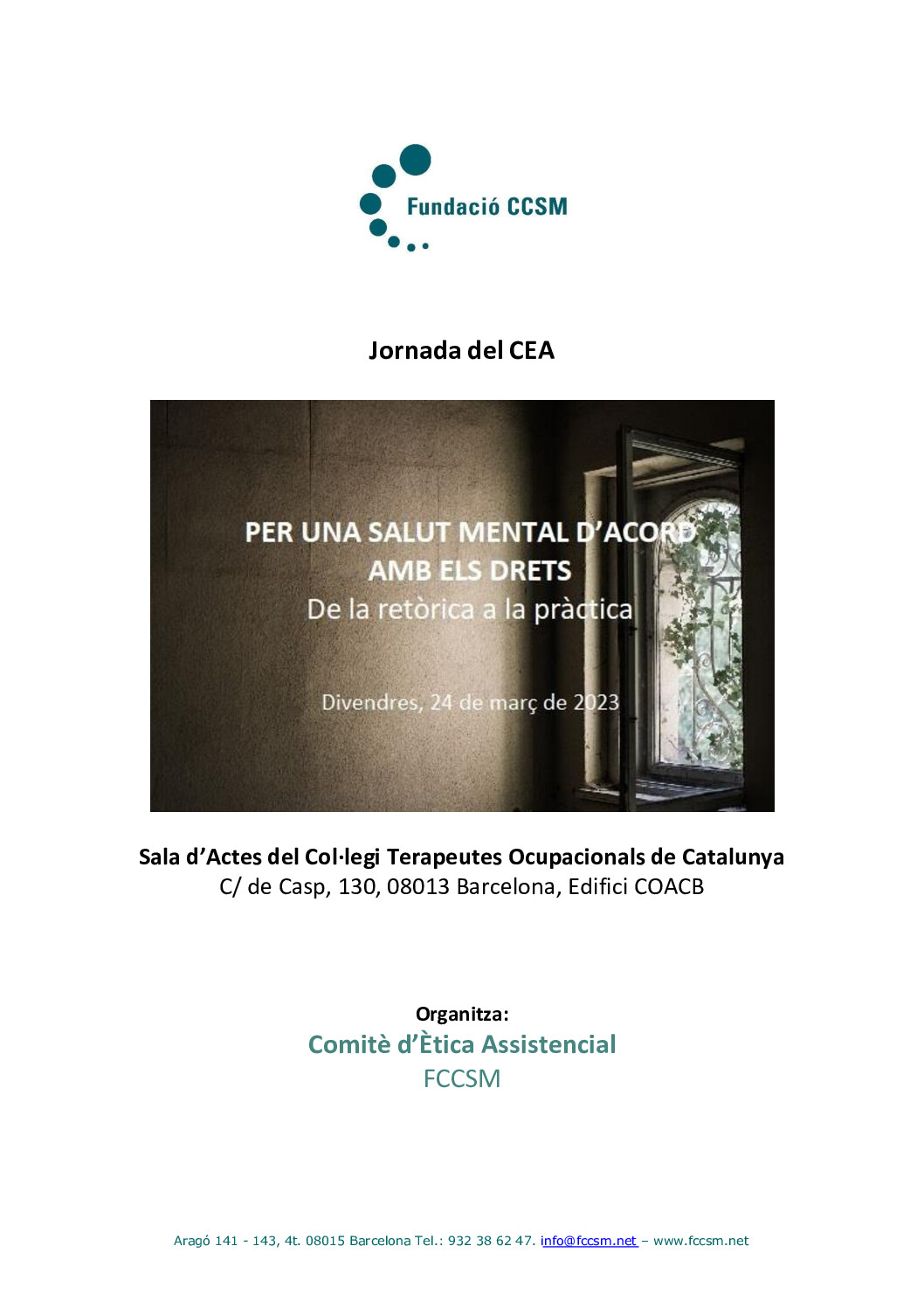 Fundació CCSM

Jornada del CEA

PER UNA SALUT MENTAL D'ACORD AMB ELS DRETS
De la retòrica a la pràctica

Divendres, 24 de març de 2023

Sala d'Actes del Col·legi Terapeutes Ocupacionals de Catalunya
C/ de Casp, 130, 08013 Barcelona, Edifici COACB

Organitza:
Comitè d'Ètica Assistencial
FCCSM

Aragó 141 - 143, 4t. 08015 Barcelona Tel.: 932 38 62 47. info@fccsm.net – www.fccsm.net